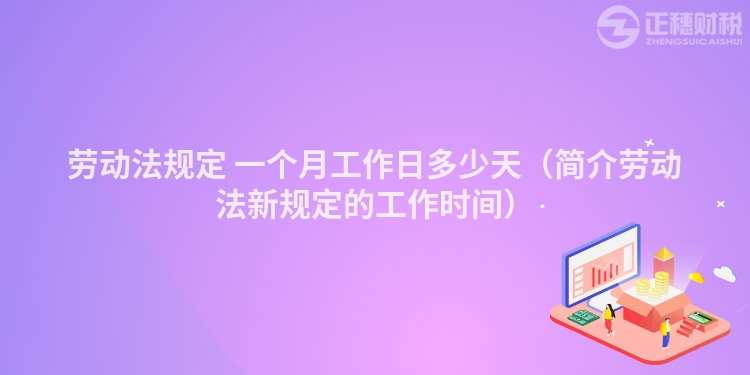 正穗财税
ZHENGSUICAISHUI

劳动法规定 一个月工作日多少天（简介劳动法新规定的工作时间）